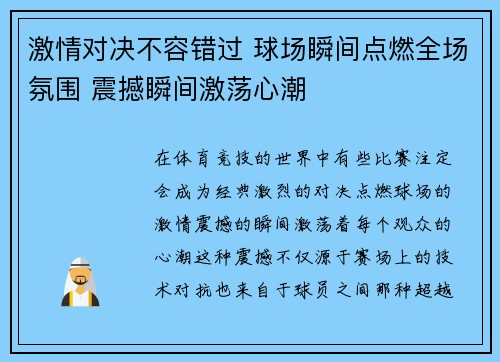 激情对决不容错过 球场瞬间点燃全场氛围 震撼瞬间激荡心潮

在体育竞技的世界中有些比赛注定会成为经典激烈的对决点燃球场的激情震撼的瞬间激荡着每个观众的心潮这种震撼不仅源于赛场上的技术对抗也来自于球员之间那种超越